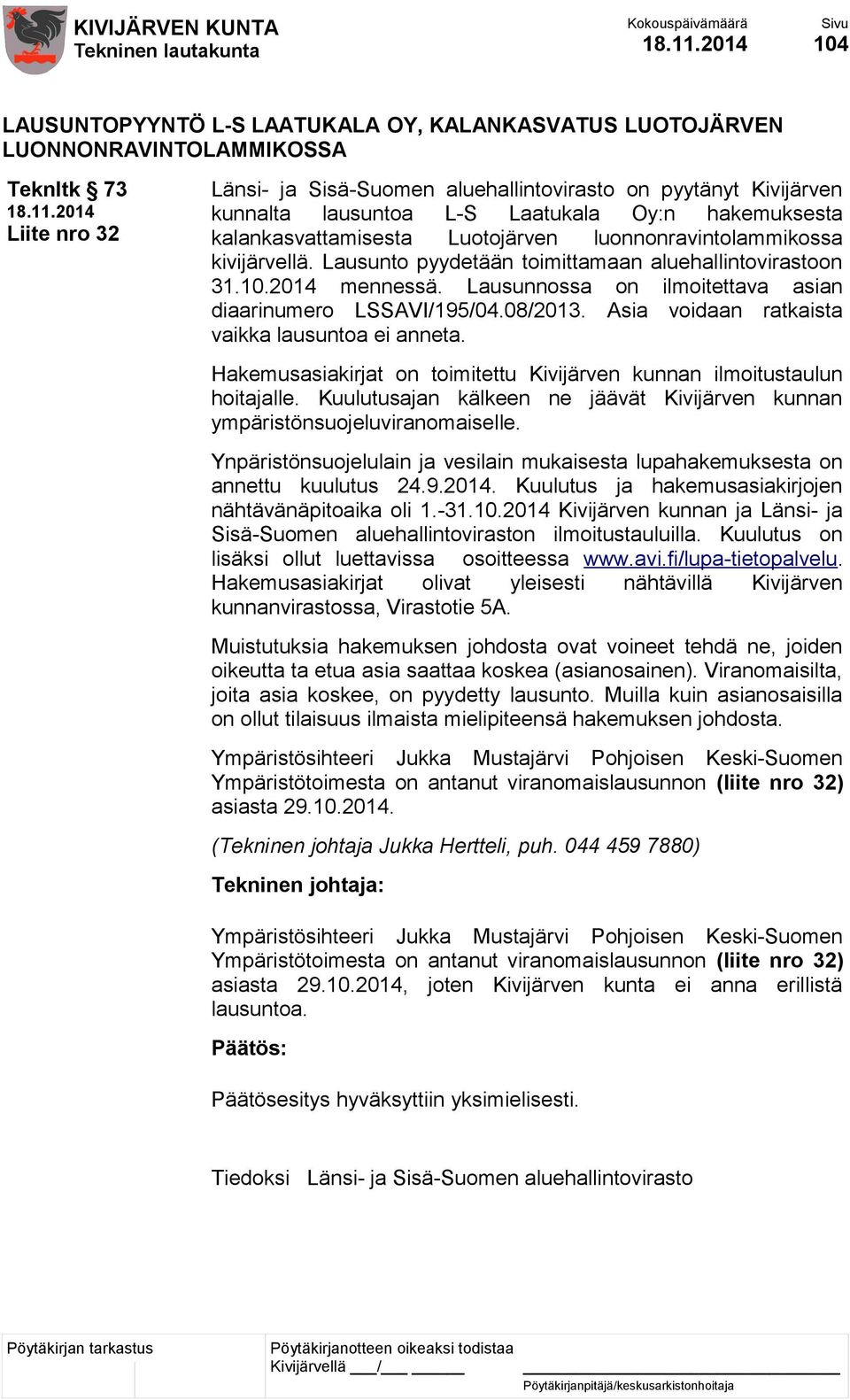 KIVIJÄRVEN KUNTA
Tekninen lautakunta

Kokouspäivämäärä
18.11.2014

Sivu
104

LAUSUNTOPYYNTÖ L-S LAATUKALA OY, KALANKASVATUS LUOTOJÄRVEN LUONNONRAVINTOLAMMIKOSSA

Teknltk § 73
18.11.2014
Liite nro 32

Länsi- ja Sisä-Suomen aluehallintovirasto on pyytänyt Kivijärven kunnalta lausuntoa L-S Laatukala Oy:n hakemuksesta kalankasvattamisesta Luotojärven luonnonravintolammikossa kivijärvellä. Lausunto pyydetään toimittamaan aluehallintovirastoon 31.10.2014 mennessä. Lausunnossa on ilmoitettava asian diaarinumero LSSAVI/195/04.08/2013. Asia voidaan ratkaista vaikka lausuntoa ei anneta.

Hakemusasiakirjat on toimitettu Kivijärven kunnan ilmoitustaulun hoitajalle. Kuulutusajan kälkeen ne jäävät Kivijärven kunnan ympäristönsuojeluviranomaiselle.

Ynpäristönsuojelulain ja vesilain mukaisesta lupahakemuksesta on annettu kuulutus 24.9.2014. Kuulutus ja hakemusasiakirjojen nähtävänäpitoaika oli 1.-31.10.2014 Kivijärven kunnan ja Länsi- ja Sisä-Suomen aluehallintoviraston ilmoitustauluilla. Kuulutus on lisäksi ollut luettavissa osoitteessa www.avi.fi/lupa-tietopalvelu. Hakemusasiakirjat olivat yleisesti nähtävillä Kivijärven kunnanvirastossa, Virastotie 5A.

Muistutuksia hakemuksen johdosta ovat voineet tehdä ne, joiden oikeutta ta etua asia saattaa koskea (asianosainen). Viranomaisilta, joita asia koskee, on pyydetty lausunto. Muilla kuin asianosaisilla on ollut tilaisuus ilmaista mielipiteensä hakemuksen johdosta.

Ympäristösihteeri Jukka Mustajärvi Pohjoisen Keski-Suomen Ympäristötoimesta on antanut viranomaislausunnon (liite nro 32) asiasta 29.10.2014.

(Tekninen johtaja Jukka Hertteli, puh. 044 459 7880)

Tekninen johtaja:

Ympäristösihteeri Jukka Mustajärvi Pohjoisen Keski-Suomen Ympäristötoimesta on antanut viranomaislausunnon (liite nro 32) asiasta 29.10.2014, joten Kivijärven kunta ei anna erillistä lausuntoa.

Päätös:

Päätösesitys hyväksyttiin yksimielisesti.

Tiedoksi Länsi- ja Sisä-Suomen aluehallintovirasto

Pöytäkirjan tarkastus

Pöytäkirjanotteen oikeaksi todistaa
Kivijärvellä ___/___ ______
Pöytäkirjanpitäjä/keskusarkistonhoitaja